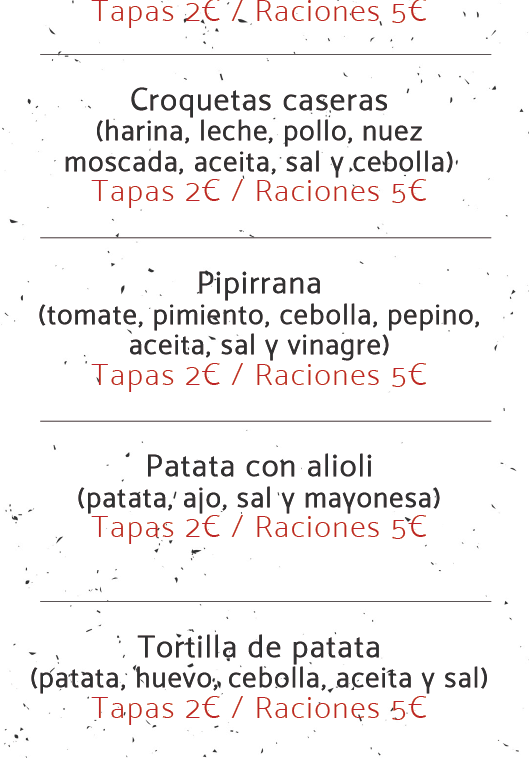 Tapas 2€ / Raciones 5€

Croquetas caseras
(harina, leche, pollo, nuez moscada, aceita, sal y cebolla)
Tapas 2€ / Raciones 5€

Pipirrana
(tomate, pimiento, cebolla, pepino, aceita, sal y vinagre)
Tapas 2€ / Raciones 5€

Patata con alioli
(patata, ajo, sal y mayonesa)
Tapas 2€ / Raciones 5€

Tortilla de patata
(patata, huevo, cebolla, aceita y sal)
Tapas 2€ / Raciones 5€